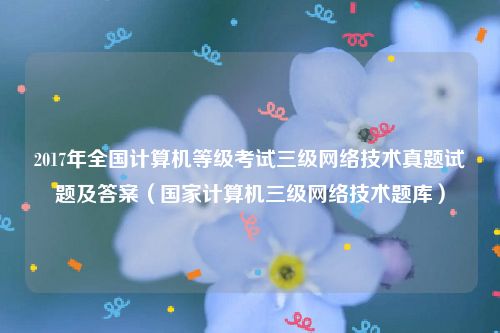 2017年全国计算机等级考试三级网络技术真题试题及答案（国家计算机三级网络技术题库）